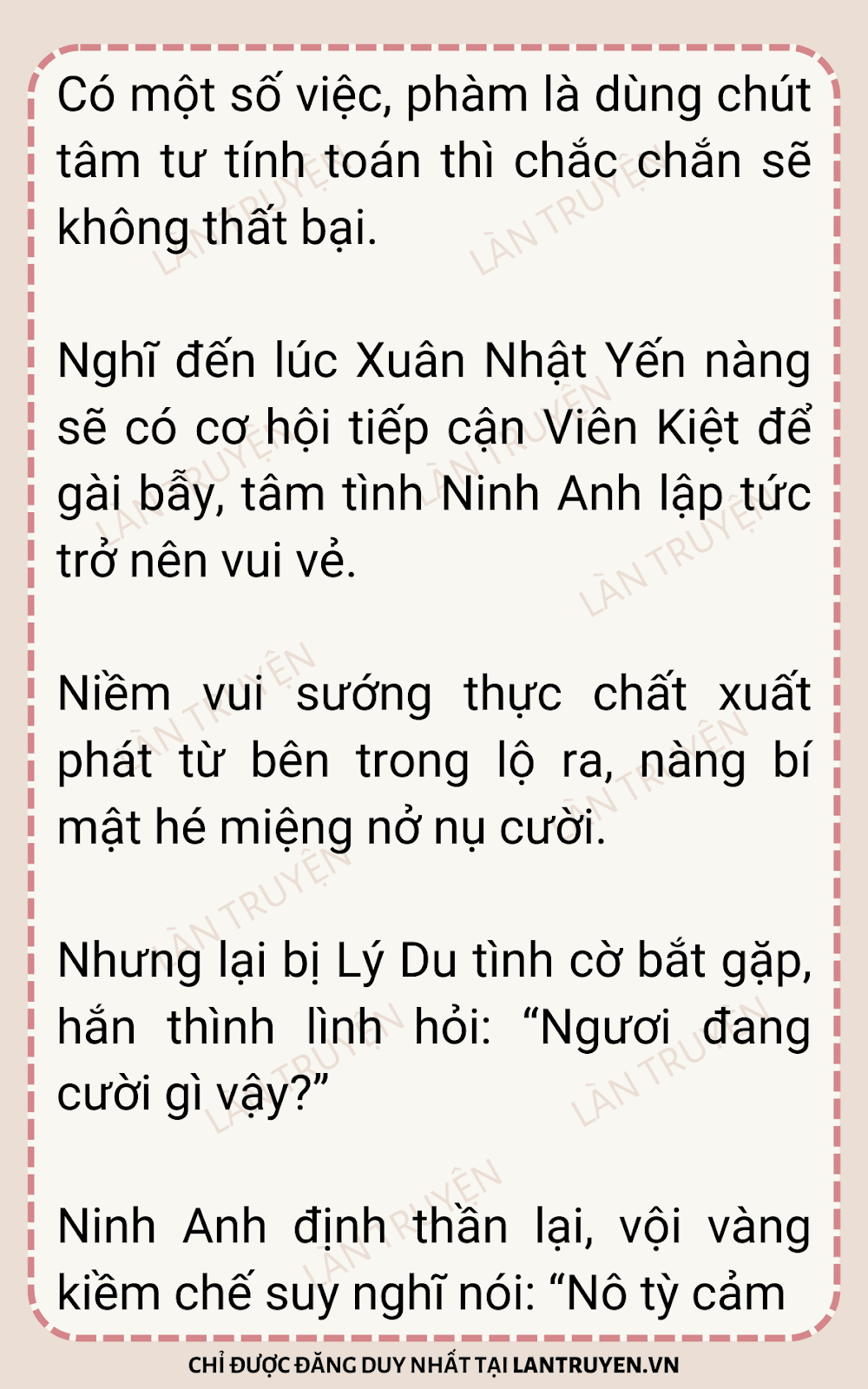 Có một số việc, phàm là dùng chút tâm tư tính toán thì chắc chắn sẽ không thất bại.

Nghĩ đến lúc Xuân Nhật Yến nàng sẽ có cơ hội tiếp cận Viên Kiệt để gài bẫy, tâm tình Ninh Anh lập tức trở nên vui vẻ.

Niềm vui sướng thực chất xuất phát từ bên trong lộ ra, nàng bí mật hé miệng nở nụ cười.

Nhưng lại bị Lý Du tình cờ bắt gặp, hắn thình lình hỏi: "Ngươi đang cười gì vậy?"

Ninh Anh định thần lại, vội vàng kiềm chế suy nghĩ nói: "Nô tỳ cảm

CHỈ ĐƯỢC ĐĂNG DUY NHẤT TẠI LANTRUYEN.VN

LÀN TRUYỆN